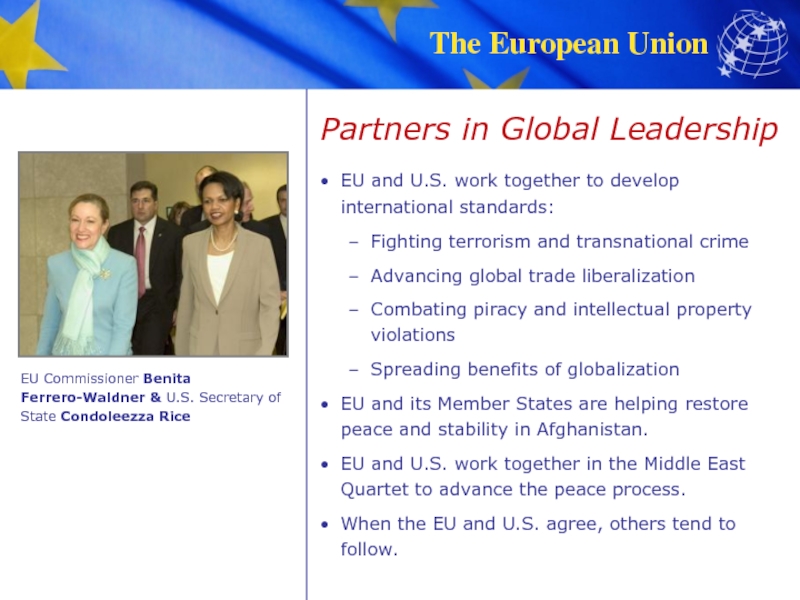 The European Union

EU Commissioner Benita Ferrero-Waldner & U.S. Secretary of State Condoleezza Rice

Partners in Global Leadership

• EU and U.S. work together to develop international standards:
- Fighting terrorism and transnational crime
- Advancing global trade liberalization
- Combating piracy and intellectual property violations
- Spreading benefits of globalization
• EU and its Member States are helping restore peace and stability in Afghanistan.
• EU and U.S. work together in the Middle East Quartet to advance the peace process.
• When the EU and U.S. agree, others tend to follow.